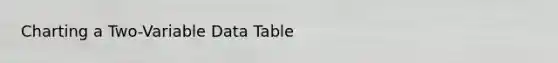 Charting a Two-Variable Data Table